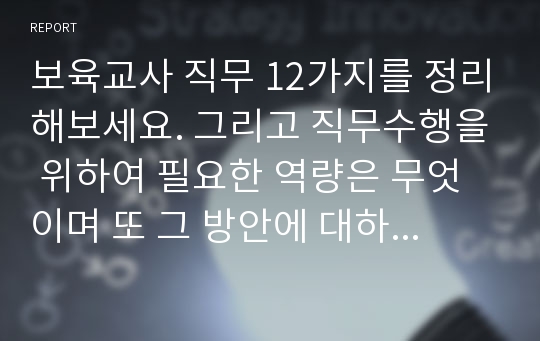 REPORT

보육교사 직무 12가지를 정리해보세요. 그리고 직무수행을 위하여 필요한 역량은 무엇이며 또 그 방안에 대하...